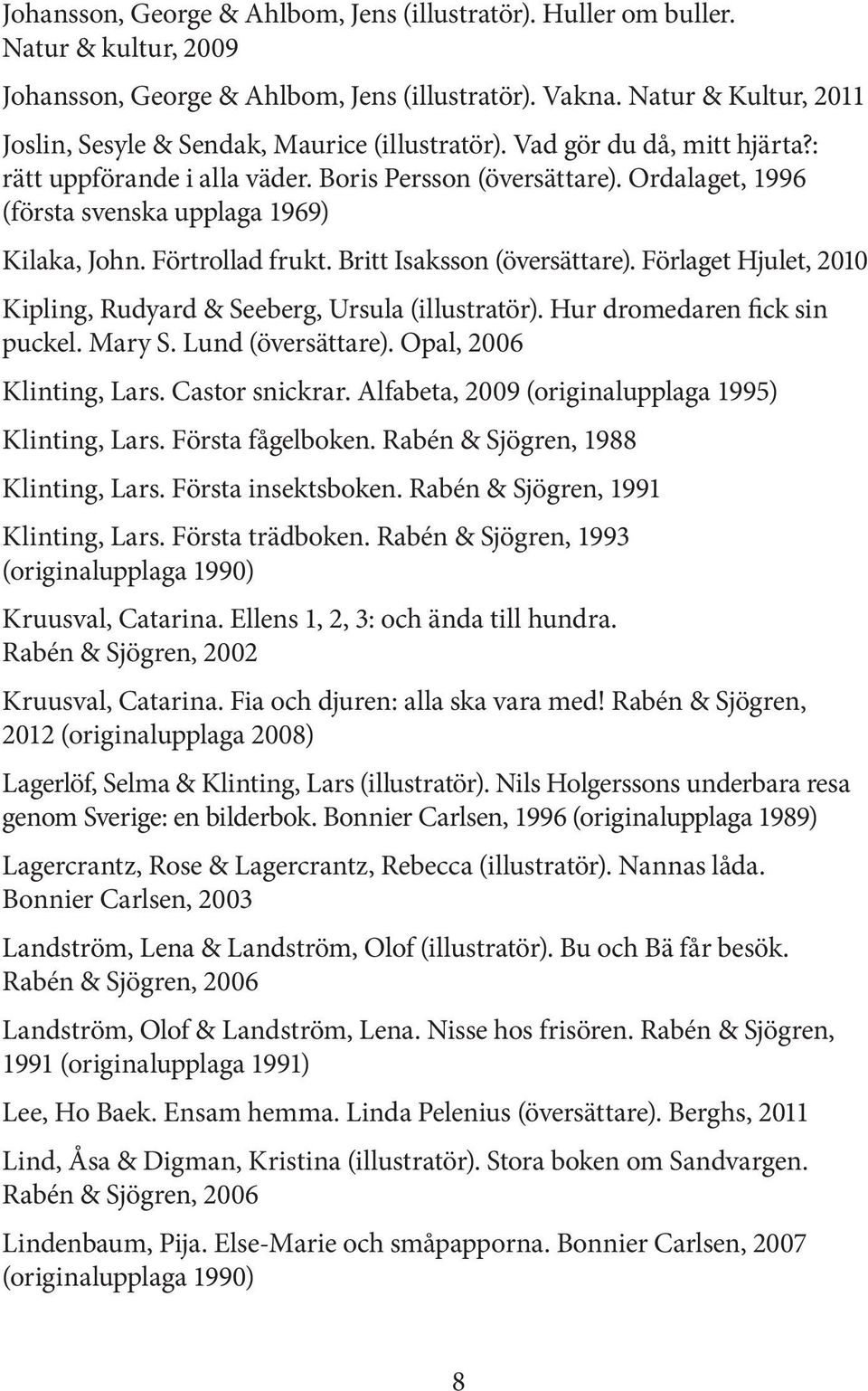 Johansson, George & Ahlbom, Jens (illustratör). Huller om buller. Natur & kultur, 2009

Johansson, George & Ahlbom, Jens (illustratör). Vakna. Natur & Kultur, 2011

Joslin, Sesyle & Sendak, Maurice (illustratör). Vad gör du då, mitt hjärta?: rätt uppförande i alla väder. Boris Persson (översättare). Ordalaget, 1996 (första svenska upplaga 1969)

Kilaka, John. Förtrollad frukt. Britt Isaksson (översättare). Förlaget Hjulet, 2010

Kipling, Rudyard & Seeberg, Ursula (illustratör). Hur dromedaren fick sin puckel. Mary S. Lund (översättare). Opal, 2006

Klinting, Lars. Castor snickrar. Alfabeta, 2009 (originalupplaga 1995)

Klinting, Lars. Första fågelboken. Rabén & Sjögren, 1988

Klinting, Lars. Första insektsboken. Rabén & Sjögren, 1991

Klinting, Lars. Första trädboken. Rabén & Sjögren, 1993 (originalupplaga 1990)

Kruusval, Catarina. Ellens 1, 2, 3: och ända till hundra. Rabén & Sjögren, 2002

Kruusval, Catarina. Fia och djuren: alla ska vara med! Rabén & Sjögren, 2012 (originalupplaga 2008)

Lagerlöf, Selma & Klinting, Lars (illustratör). Nils Holgerssons underbara resa genom Sverige: en bilderbok. Bonnier Carlsen, 1996 (originalupplaga 1989)

Lagercrantz, Rose & Lagercrantz, Rebecca (illustratör). Nannas låda. Bonnier Carlsen, 2003

Landström, Lena & Landström, Olof (illustratör). Bu och Bä får besök. Rabén & Sjögren, 2006

Landström, Olof & Landström, Lena. Nisse hos frisören. Rabén & Sjögren, 1991 (originalupplaga 1991)

Lee, Ho Baek. Ensam hemma. Linda Pelenius (översättare). Berghs, 2011

Lind, Åsa & Digman, Kristina (illustratör). Stora boken om Sandvargen. Rabén & Sjögren, 2006

Lindenbaum, Pija. Else-Marie och småpapporna. Bonnier Carlsen, 2007 (originalupplaga 1990)

8